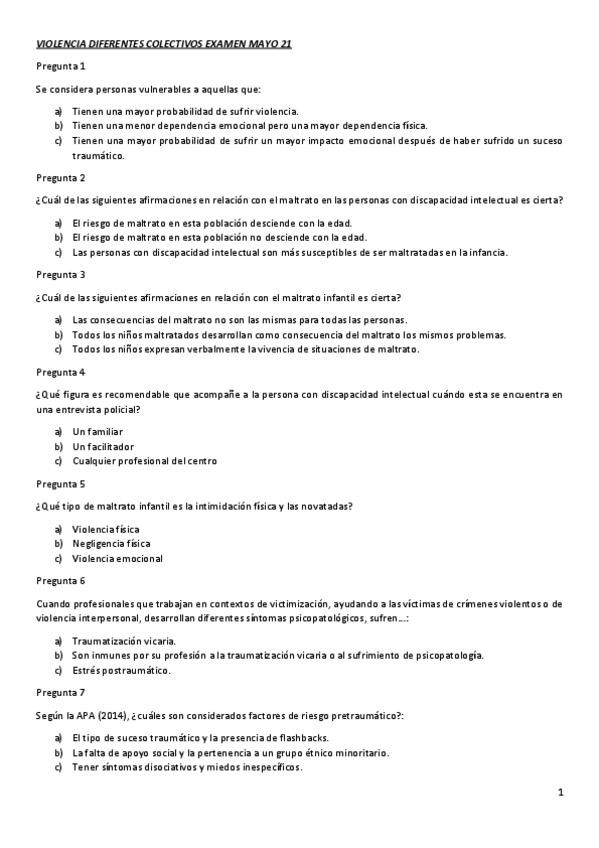 VIOLENCIA DIFERENTES COLECTIVOS EXAMEN MAYO 21

Pregunta 1

Se considera personas vulnerables a aquellas que:

a) Tienen una mayor probabilidad de sufrir violencia.
b) Tienen una menor dependencia emocional pero una mayor dependencia física.
c) Tienen una mayor probabilidad de sufrir un mayor impacto emocional después de haber sufrido un suceso traumático.

Pregunta 2

¿Cuál de las siguientes afirmaciones en relación con el maltrato en las personas con discapacidad intelectual es cierta?

a) El riesgo de maltrato en esta población desciende con la edad.
b) El riesgo de maltrato en esta población no desciende con la edad.
c) Las personas con discapacidad intelectual son más susceptibles de ser maltratadas en la infancia.

Pregunta 3

¿Cuál de las siguientes afirmaciones en relación con el maltrato infantil es cierta?

a) Las consecuencias del maltrato no son las mismas para todas las personas.
b) Todos los niños maltratados desarrollan como consecuencia del maltrato los mismos problemas.
c) Todos los niños expresan verbalmente la vivencia de situaciones de maltrato.

Pregunta 4

¿Qué figura es recomendable que acompañe a la persona con discapacidad intelectual cuándo esta se encuentra en una entrevista policial?

a) Un familiar
b) Un facilitador
c) Cualquier profesional del centro

Pregunta 5

¿Qué tipo de maltrato infantil es la intimidación física y las novatadas?

a) Violencia física
b) Negligencia física
c) Violencia emocional

Pregunta 6

Cuando profesionales que trabajan en contextos de victimización, ayudando a las víctimas de crímenes violentos o de violencia interpersonal, desarrollan diferentes síntomas psicopatológicos, sufren...:

a) Traumatización vicaria.
b) Son inmunes por su profesión a la traumatización vicaria o al sufrimiento de psicopatología.
c) Estrés postraumático.

Pregunta 7

Según la APA (2014), ¿cuáles son considerados factores de riesgo pretraumático?:

a) El tipo de suceso traumático y la presencia de flashbacks.
b) La falta de apoyo social y la pertenencia a un grupo étnico minoritario.
c) Tener síntomas disociativos y miedos inespecíficos.

1